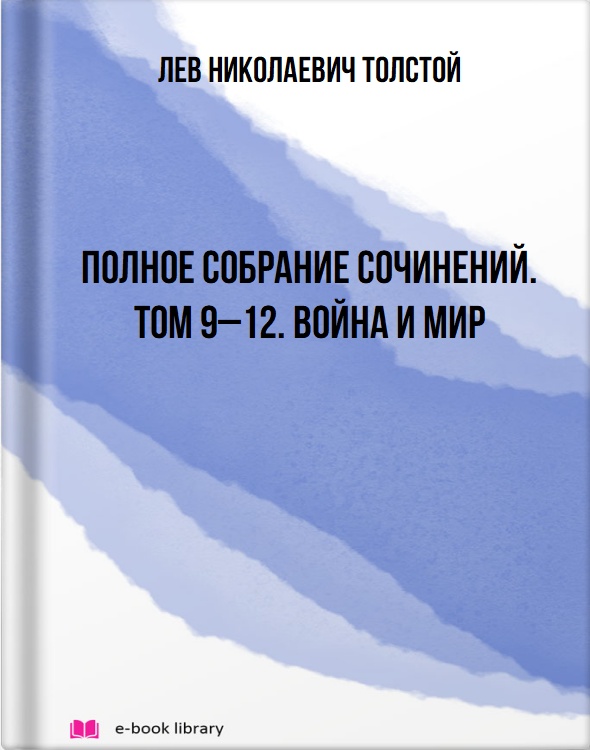 ЛЕВ НИКОЛАЕВИЧ ТОЛСТОЙ

ПОЛНОЕ СОБРАНИЕ СОЧИНЕНИЙ. ТОМ 9—12. ВОЙНА И МИР

e-book library